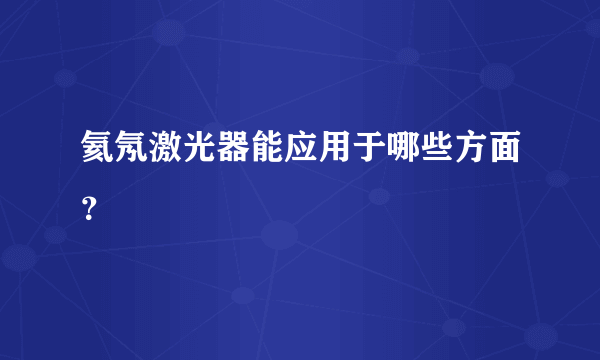 氦氖激光器能应用于哪些方面？